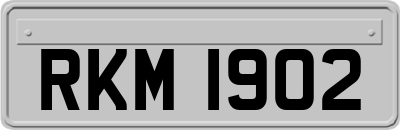 RKM 1902